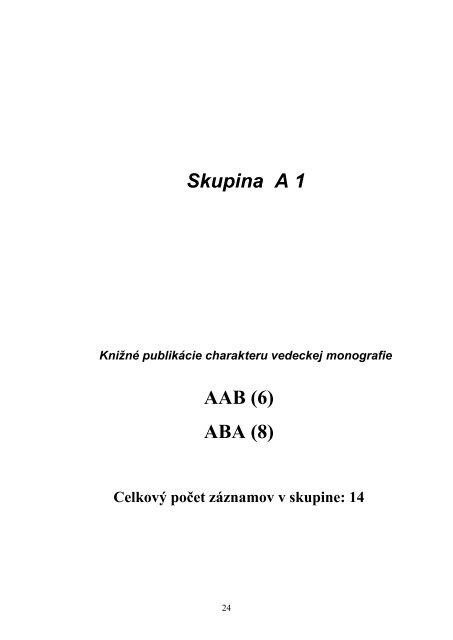 Skupina A 1

Knižné publikácie charakteru vedeckej monografie

AAB (6)

ABA (8)

Celkový počet záznamov v skupine: 14

24